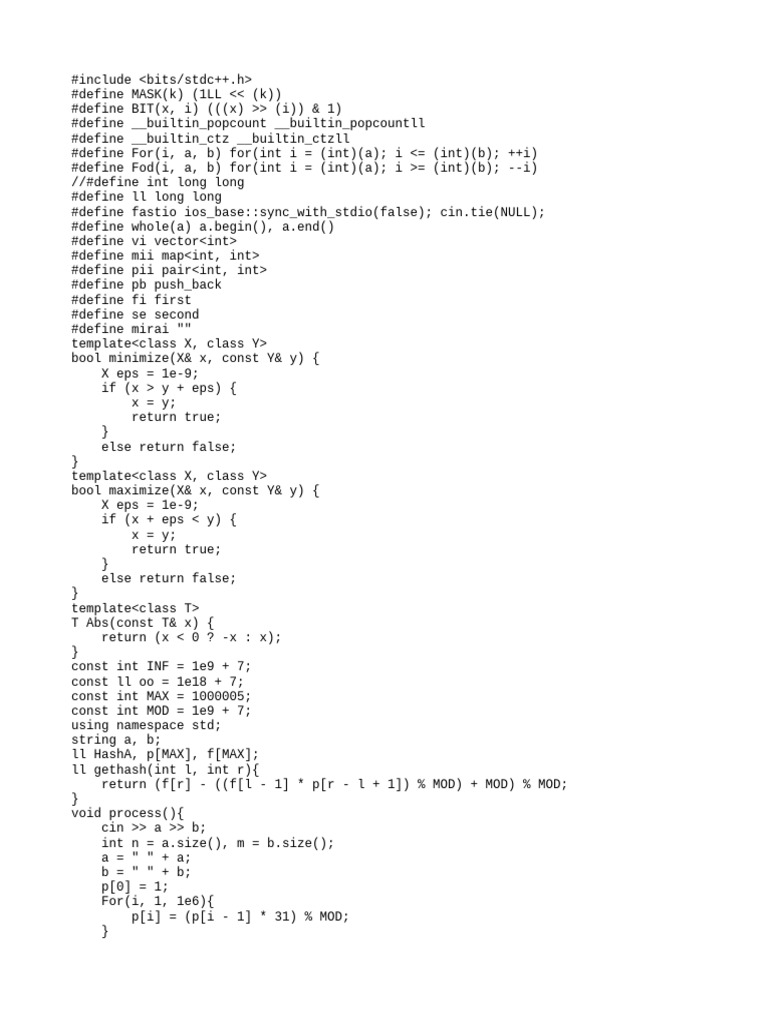 #include <bits/stdc++.h>
#define MASK(k) (1LL << (k))
#define BIT(x, i) (((x) >> (i)) & 1)
#define __builtin_popcount __builtin_popcountll
#define __builtin_ctz __builtin_ctzll
#define For(i, a, b) for(int i = (int)(a); i <= (int)(b); ++i)
#define Fod(i, a, b) for(int i = (int)(a); i >= (int)(b); --i)
//#define int long long
#define ll long long
#define fastio ios_base::sync_with_stdio(false); cin.tie(NULL);
#define whole(a) a.begin(), a.end()
#define vi vector<int>
#define mii map<int, int>
#define pii pair<int, int>
#define pb push_back
#define fi first
#define se second
#define mirai ""
template<class X, class Y>
bool minimize(X& x, const Y& y) {
    X eps = 1e-9;
    if (x > y + eps) {
        x = y;
        return true;
    }
    else return false;
}
template<class X, class Y>
bool maximize(X& x, const Y& y) {
    X eps = 1e-9;
    if (x + eps < y) {
        x = y;
        return true;
    }
    else return false;
}
template<class T>
T Abs(const T& x) {
    return (x < 0 ? -x : x);
}
const int INF = 1e9 + 7;
const ll oo = 1e18 + 7;
const int MAX = 1000005;
const int MOD = 1e9 + 7;
using namespace std;
string a, b;
ll HashA, p[MAX], f[MAX];
ll gethash(int l, int r){
    return (f[r] - ((f[l - 1] * p[r - l + 1]) % MOD) + MOD) % MOD;
}
void process(){
    cin >> a >> b;
    int n = a.size(), m = b.size();
    a = " " + a;
    b = " " + b;
    p[0] = 1;
    For(i, 1, 1e6){
        p[i] = (p[i - 1] * 31) % MOD;
    }